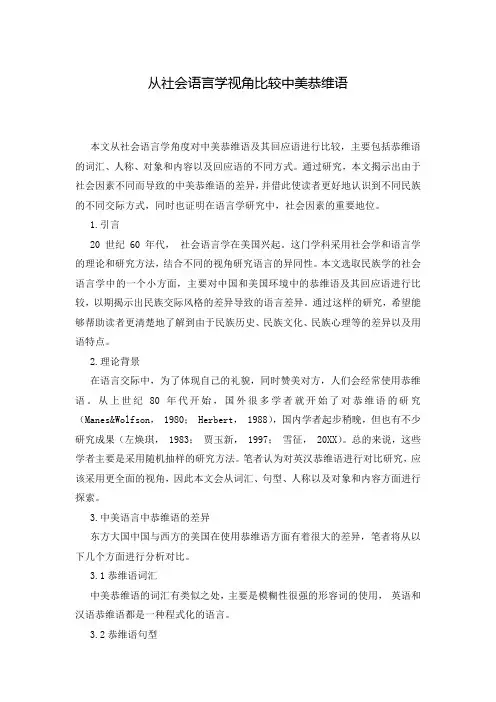 从社会语言学视角比较中美恭维语

本文从社会语言学角度对中美恭维语及其回应语进行比较，主要包括恭维语的词汇、人称、对象和内容以及回应语的不同方式。通过研究，本文揭示出由于社会因素不同而导致的中美恭维语的差异，并借此使读者更好地认识到不同民族的不同交际方式，同时也证明在语言学研究中，社会因素的重要地位。

1.引言

20 世纪 60 年代， 社会语言学在美国兴起。这门学科采用社会学和语言学的理论和研究方法，结合不同的视角研究语言的异同性。本文选取民族学的社会语言学中的一个小方面，主要对中国和美国环境中的恭维语及其回应语进行比较，以期揭示出民族交际风格的差异导致的语言差异。通过这样的研究，希望能够帮助读者更清楚地了解到由于民族历史、民族文化、民族心理等的差异以及用语特点。

2.理论背景

在语言交际中，为了体现自己的礼貌，同时赞美对方，人们会经常使用恭维语。从上世纪 80 年代开始，国外很多学者就开始了对恭维语的研究（Manes&Wolfson， 1980； Herbert， 1988），国内学者起步稍晚，但也有不少研究成果（左焕琪， 1983； 贾玉新， 1997； 雪征， 20XX）。总的来说，这些学者主要是采用随机抽样的研究方法。笔者认为对英汉恭维语进行对比研究，应该采用更全面的视角，因此本文会从词汇、句型、人称以及对象和内容方面进行探索。

3.中美语言中恭维语的差异

东方大国中国与西方的美国在使用恭维语方面有着很大的差异，笔者将从以下几个方面进行分析对比。

3.1 恭维语词汇

中美恭维语的词汇有类似之处，主要是模糊性很强的形容词的使用， 英语和汉语恭维语都是一种程式化的语言。

3.2 恭维语句型